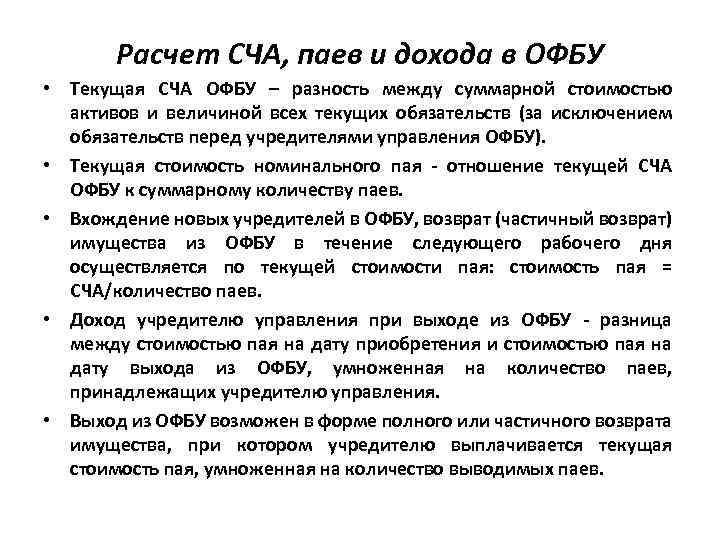 Расчет СЧА, паев и дохода в ОФБУ

• Текущая СЧА ОФБУ – разность между суммарной стоимостью активов и величиной всех текущих обязательств (за исключением обязательств перед учредителями управления ОФБУ).

• Текущая стоимость номинального пая - отношение текущей СЧА ОФБУ к суммарному количеству паев.

• Вхождение новых учредителей в ОФБУ, возврат (частичный возврат) имущества из ОФБУ в течение следующего рабочего дня осуществляется по текущей стоимости пая: стоимость пая = СЧА/количество паев.

• Доход учредителю управления при выходе из ОФБУ - разница между стоимостью пая на дату приобретения и стоимостью пая на дату выхода из ОФБУ, умноженная на количество паев, принадлежащих учредителю управления.

• Выход из ОФБУ возможен в форме полного или частичного возврата имущества, при котором учредителю выплачивается текущая стоимость пая, умноженная на количество выводимых паев.